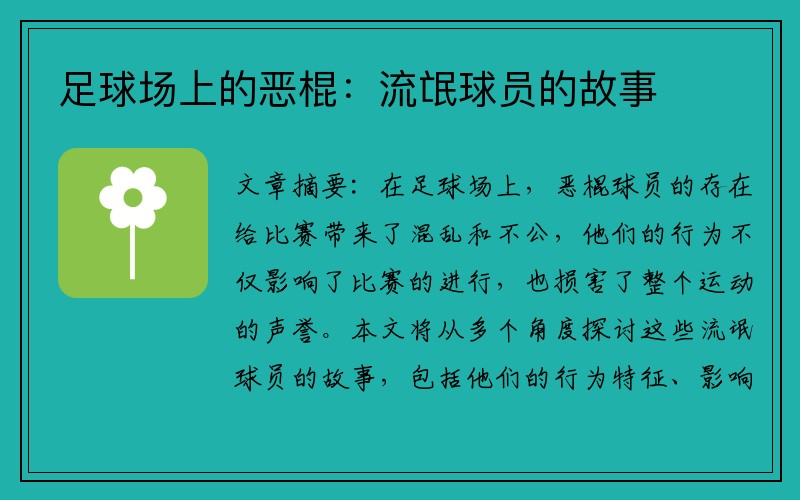 足球场上的恶棍：流氓球员的故事

文章摘要：在足球场上，恶棍球员的存在给比赛带来了混乱和不公，他们的行为不仅影响了比赛的进行，也损害了整个运动的声誉。本文将从多个角度探讨这些流氓球员的故事，包括他们的行为特征、影响